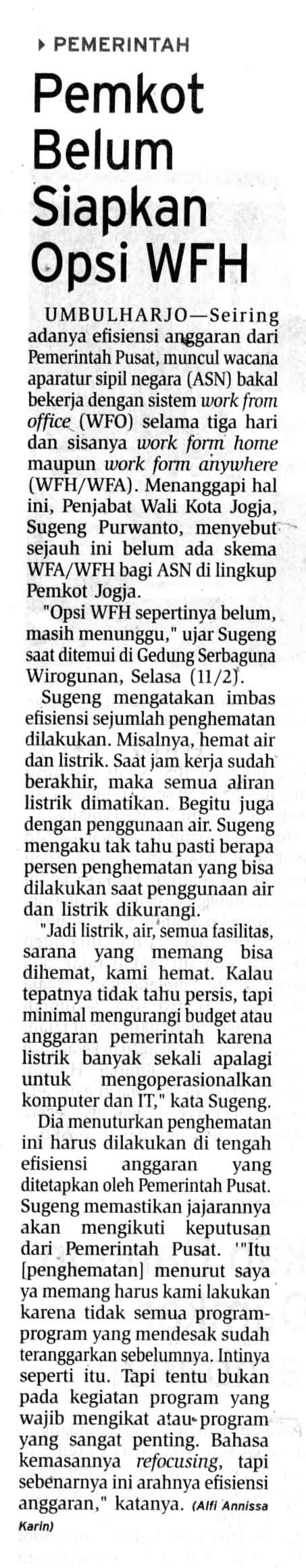 PEMERINTAH

Pemkot Belum Siapkan Opsi WFH

UMBULHARJO—Seiring adanya efisiensi anggaran dari Pemerintah Pusat, muncul wacana aparatur sipil negara (ASN) bakal bekerja dengan sistem work from office (WFO) selama tiga hari dan sisanya work form home maupun work form anywhere (WFH/WFA). Menanggapi hal ini, Penjabat Wali Kota Jogja, Sugeng Purwanto, menyebut sejauh ini belum ada skema WFA/WFH bagi ASN di lingkup Pemkot Jogja.

"Opsi WFH sepertinya belum, masih menunggu," ujar Sugeng saat ditemui di Gedung Serbaguna Wirogunan, Selasa (11/2).

Sugeng mengatakan imbas efisiensi sejumlah penghematan dilakukan. Misalnya, hemat air dan listrik. Saat jam kerja sudah berakhir, maka semua aliran listrik dimatikan. Begitu juga dengan penggunaan air. Sugeng mengaku tak tahu pasti berapa persen penghematan yang bisa dilakukan saat penggunaan air dan listrik dikurangi.

"Jadi listrik, air, semua fasilitas, sarana yang memang bisa dihemat, kami hemat. Kalau tepatnya tidak tahu persis, tapi minimal mengurangi budget atau anggaran pemerintah karena listrik banyak sekali apalagi untuk mengoperasionalkan komputer dan IT," kata Sugeng.

Dia menuturkan penghematan ini harus dilakukan di tengah efisiensi anggaran yang ditetapkan oleh Pemerintah Pusat. Sugeng memastikan jajarannya akan mengikuti keputusan dari Pemerintah Pusat. '"Itu [penghematan] menurut saya ya memang harus kami lakukan karena tidak semua program-program yang mendesak sudah teranggarkan sebelumnya. Intinya seperti itu. Tapi tentu bukan pada kegiatan program yang wajib mengikat atau program yang sangat penting. Bahasa kemasannya refocusing, tapi sebenarnya ini arahnya efisiensi anggaran," katanya. (Alfi Annissa Karin)